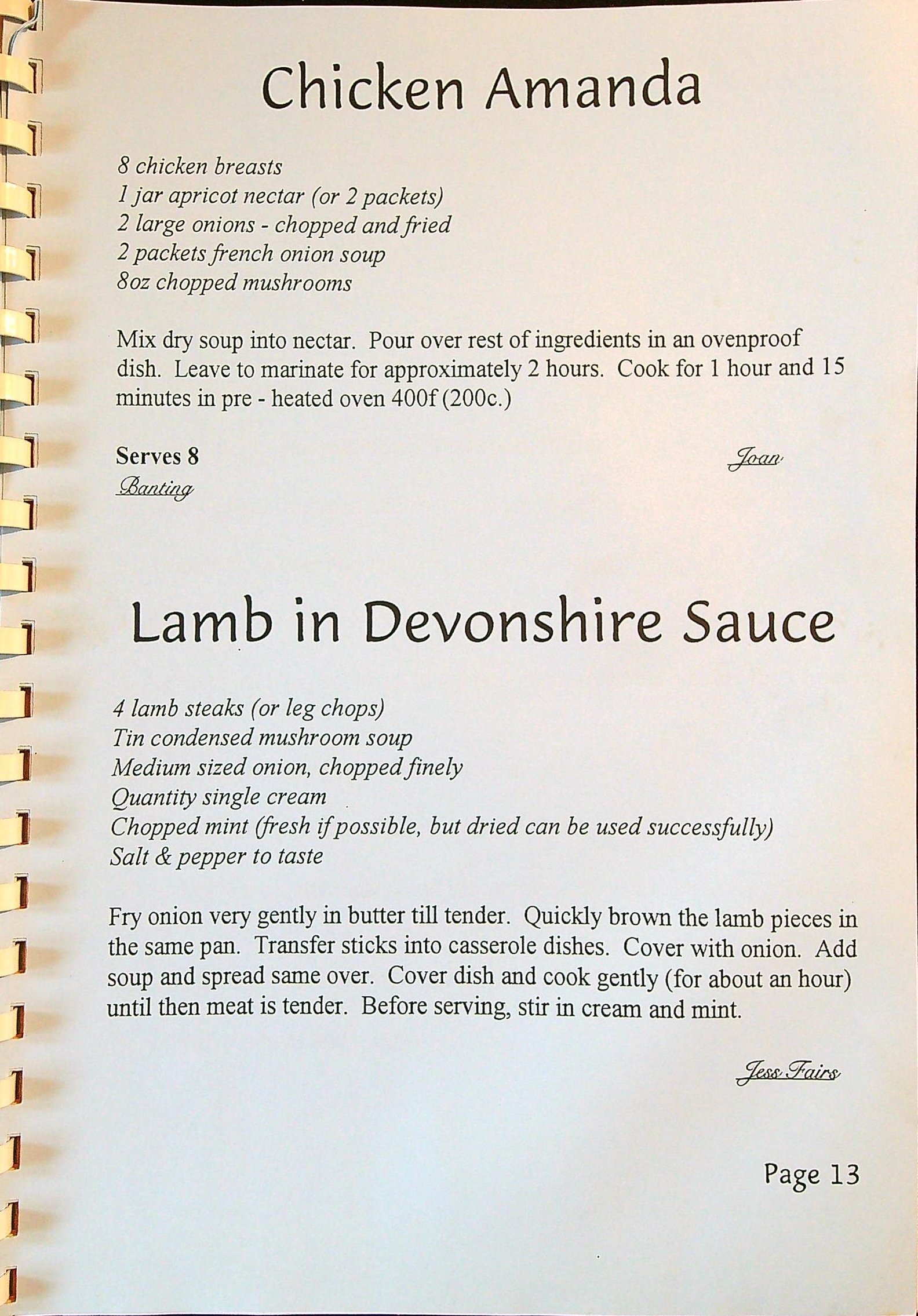 Chicken Amanda

8 chicken breasts
1 jar apricot nectar (or 2 packets)
2 large onions - chopped and fried
2 packets french onion soup
8oz chopped mushrooms

Mix dry soup into nectar. Pour over rest of ingredients in an ovenproof dish. Leave to marinate for approximately 2 hours. Cook for 1 hour and 15 minutes in pre - heated oven 400f (200c.)

Serves 8
Joan
Banting

Lamb in Devonshire Sauce

4 lamb steaks (or leg chops)
Tin condensed mushroom soup
Medium sized onion, chopped finely
Quantity single cream
Chopped mint (fresh if possible, but dried can be used successfully)
Salt & pepper to taste

Fry onion very gently in butter till tender. Quickly brown the lamb pieces in the same pan. Transfer sticks into casserole dishes. Cover with onion. Add soup and spread same over. Cover dish and cook gently (for about an hour) until then meat is tender. Before serving, stir in cream and mint.

Jess Fairs

Page 13